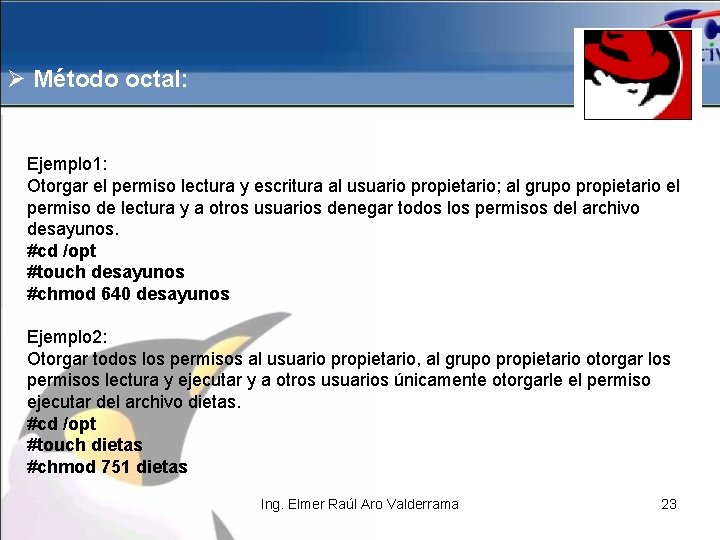 ➢ Método octal:

Ejemplo1:
Otorgar el permiso lectura y escritura al usuario propietario; al grupo propietario el permiso de lectura y a otros usuarios denegar todos los permisos del archivo desayunos.
#cd /opt
#touch desayunos
#chmod 640 desayunos

Ejemplo2:
Otorgar todos los permisos al usuario propietario, al grupo propietario otorgar los permisos lectura y ejecutar y a otros usuarios únicamente otorgarle el permiso ejecutar del archivo dietas.
#cd /opt
#touch dietas
#chmod 751 dietas

Ing. Elmer Raúl Aro Valderrama 23